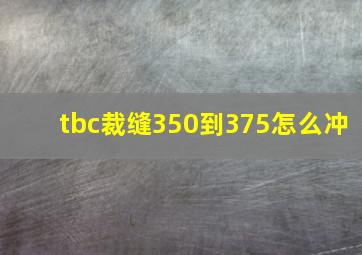 tbc裁缝350到375怎么冲